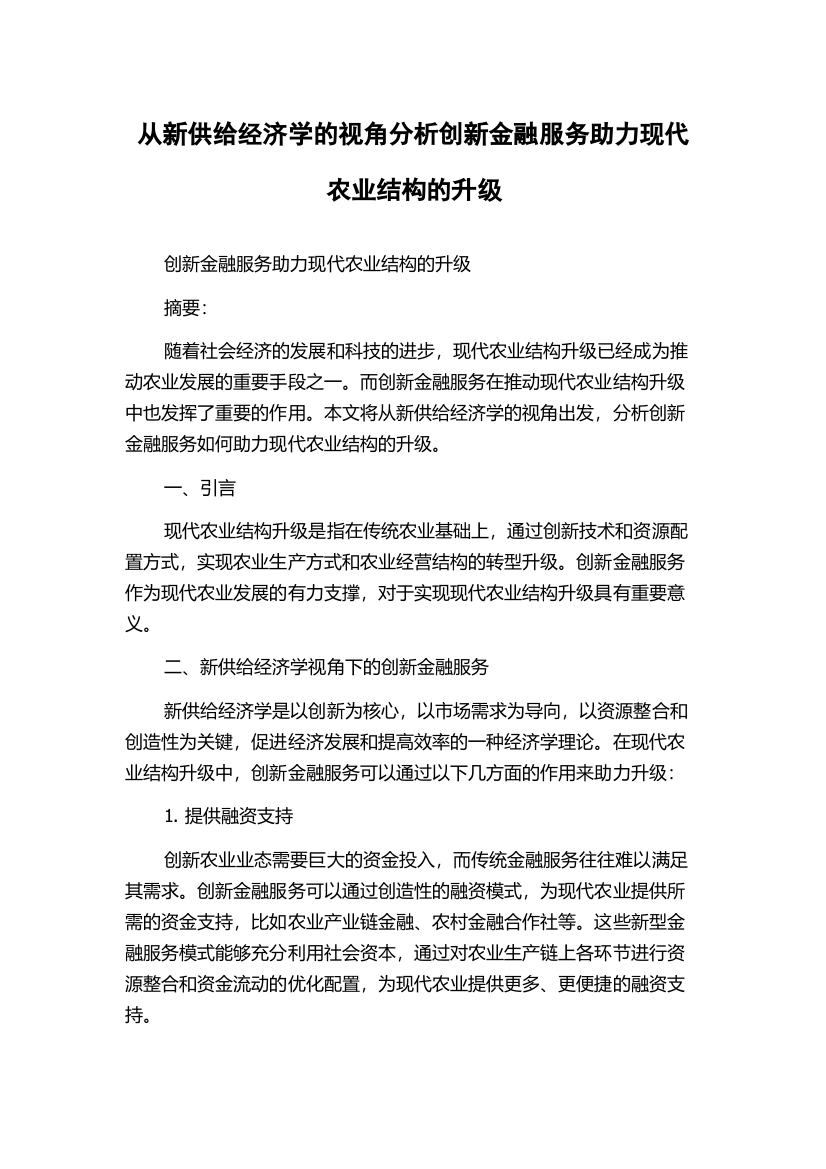 从新供给经济学的视角分析创新金融服务助力现代农业结构的升级

创新金融服务助力现代农业结构的升级

摘要:

随着社会经济的发展和科技的进步，现代农业结构升级已经成为推动农业发展的重要手段之一。而创新金融服务在推动现代农业结构升级中也发挥了重要的作用。本文将从新供给经济学的视角出发，分析创新金融服务如何助力现代农业结构的升级。

一、引言

现代农业结构升级是指在传统农业基础上，通过创新技术和资源配置方式，实现农业生产方式和农业经营结构的转型升级。创新金融服务作为现代农业发展的有力支撑，对于实现现代农业结构升级具有重要意义。

二、新供给经济学视角下的创新金融服务

新供给经济学是以创新为核心，以市场需求为导向，以资源整合和创造性为关键，促进经济发展和提高效率的一种经济学理论。在现代农业结构升级中，创新金融服务可以通过以下几方面的作用来助力升级:

1. 提供融资支持

创新农业业态需要巨大的资金投入，而传统金融服务往往难以满足其需求。创新金融服务可以通过创造性的融资模式，为现代农业提供所需的资金支持，比如农业产业链金融、农村金融合作社等。这些新型金融服务模式能够充分利用社会资本，通过对农业生产链上各环节进行资源整合和资金流动的优化配置，为现代农业提供更多、更便捷的融资支持。